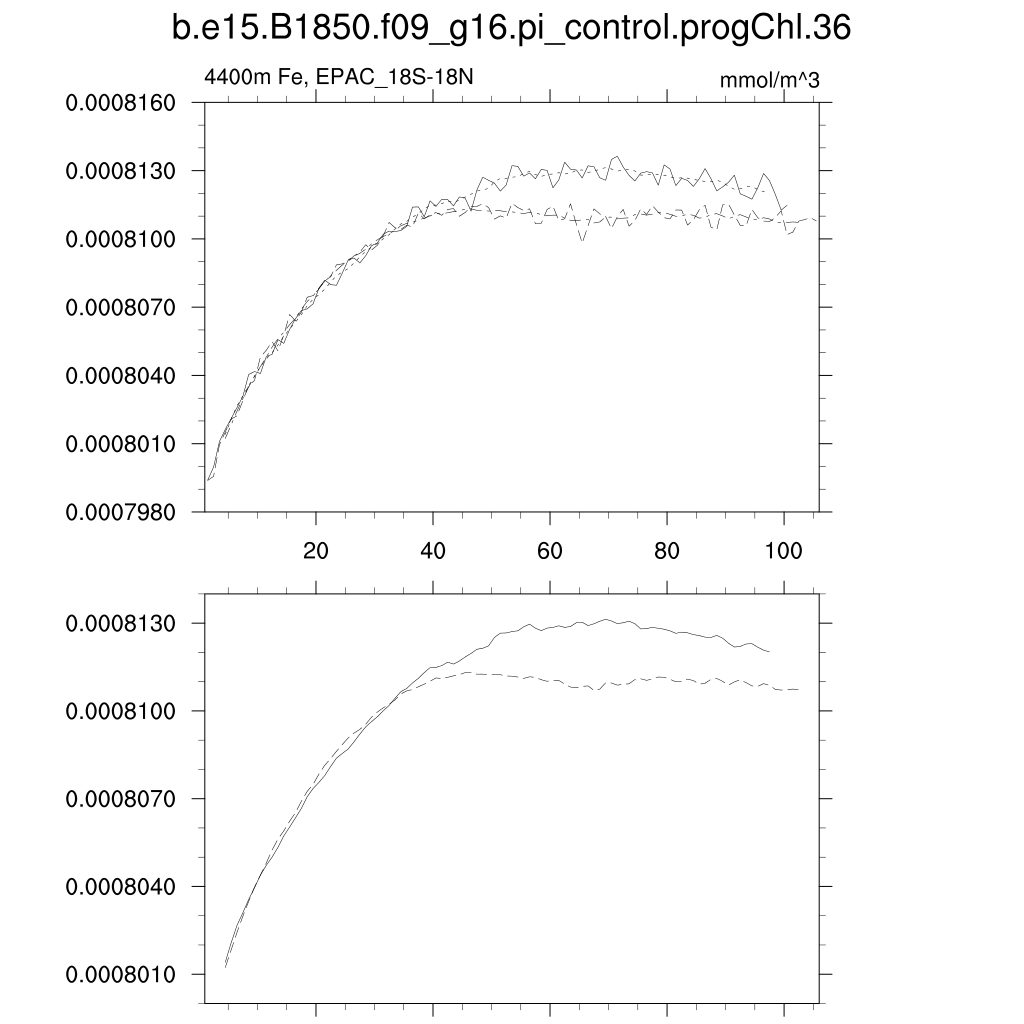 b.e15.B1850.f09_g16.pi_control.progChl.36

4400m Fe, EPAC_18S-18N

mmol/m^3

0.0008160
0.0008130
0.0008100
0.0008070
0.0008040
0.0008010
0.0007980

20
40
60
80
100

0.0008130
0.0008100
0.0008070
0.0008040
0.0008010